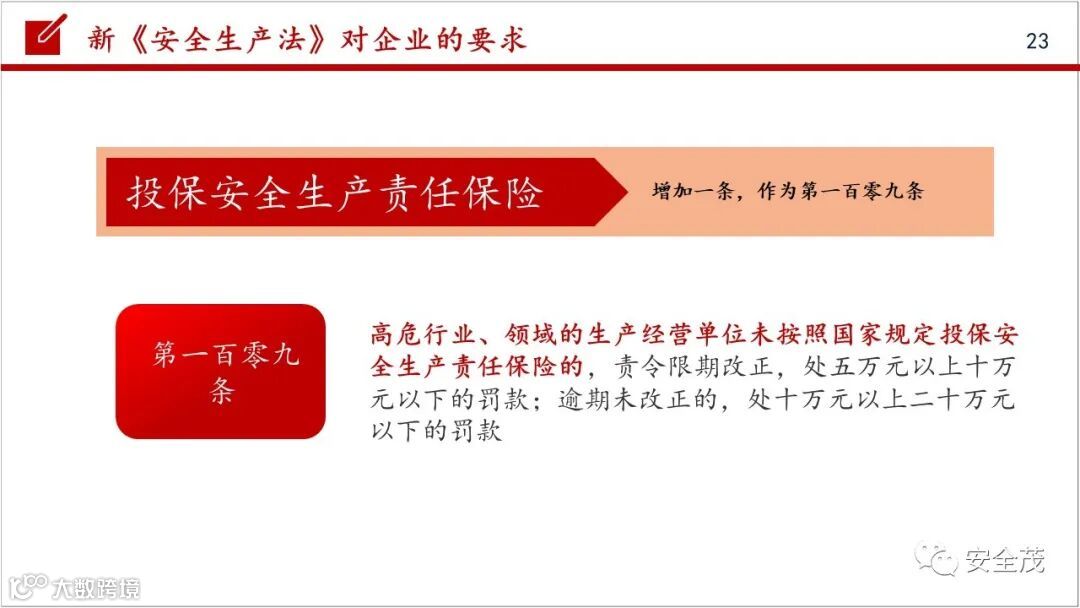 新《安全生产法》对企业的要求

23

投保安全生产责任保险

增加一条，作为第一百零九条

第一百零九条

高危行业、领域的生产经营单位未按照国家规定投保安全生产责任保险的，责令限期改正，处五万元以上十万元以下的罚款；逾期未改正的，处十万元以上二十万元以下的罚款

安全茂

大数跨境